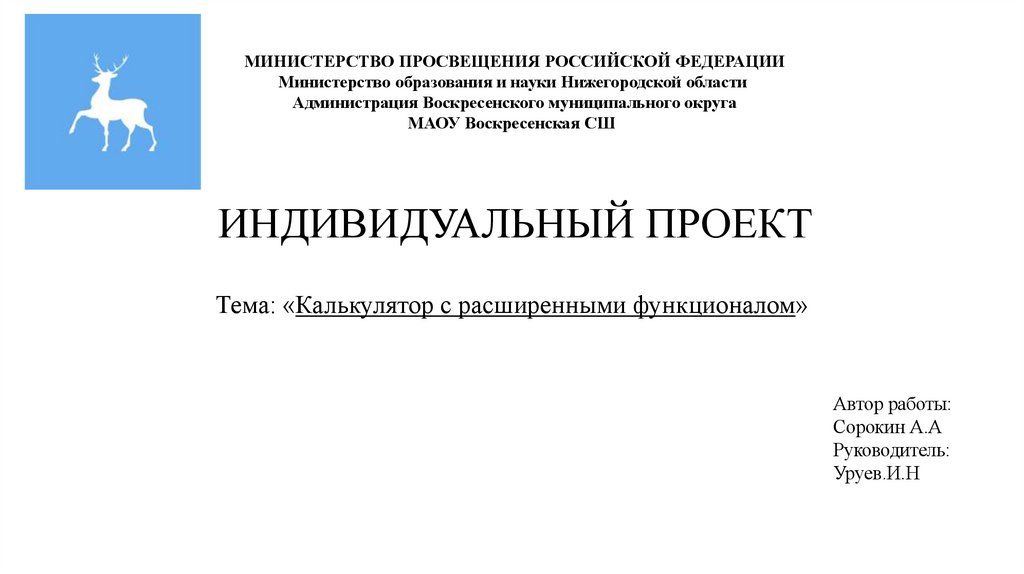 МИНИСТЕРСТВО ПРОСВЕЩЕНИЯ РОССИЙСКОЙ ФЕДЕРАЦИИ
Министерство образования и науки Нижегородской области
Администрация Воскресенского муниципального округа
МАОУ Воскресенская СШ

ИНДИВИДУАЛЬНЫЙ ПРОЕКТ

Тема: «Калькулятор с расширенными функционалом»

Автор работы:
Сорокин А.А
Руководитель:
Уруев.И.Н